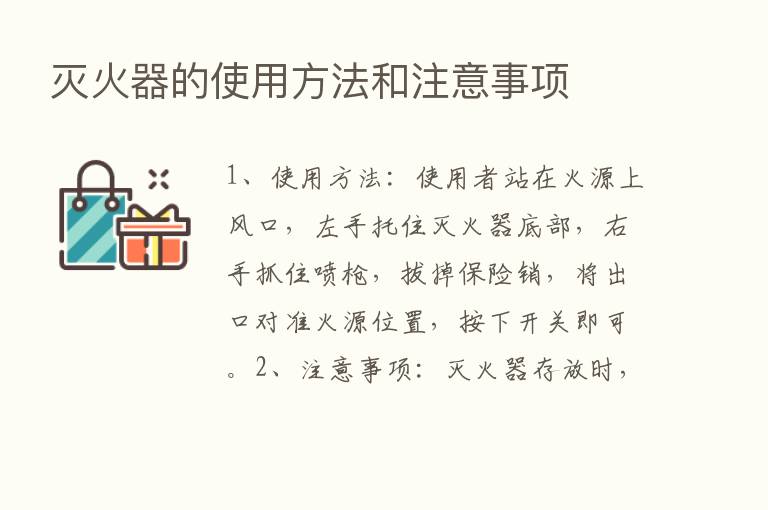 灭火器的使用方法和注意事项

1、使用方法：使用者站在火源上风口，左手托住灭火器底部，右手抓住喷枪，拔掉保险销，将出口对准火源位置，按下开关即可。2、注意事项：灭火器存放时，